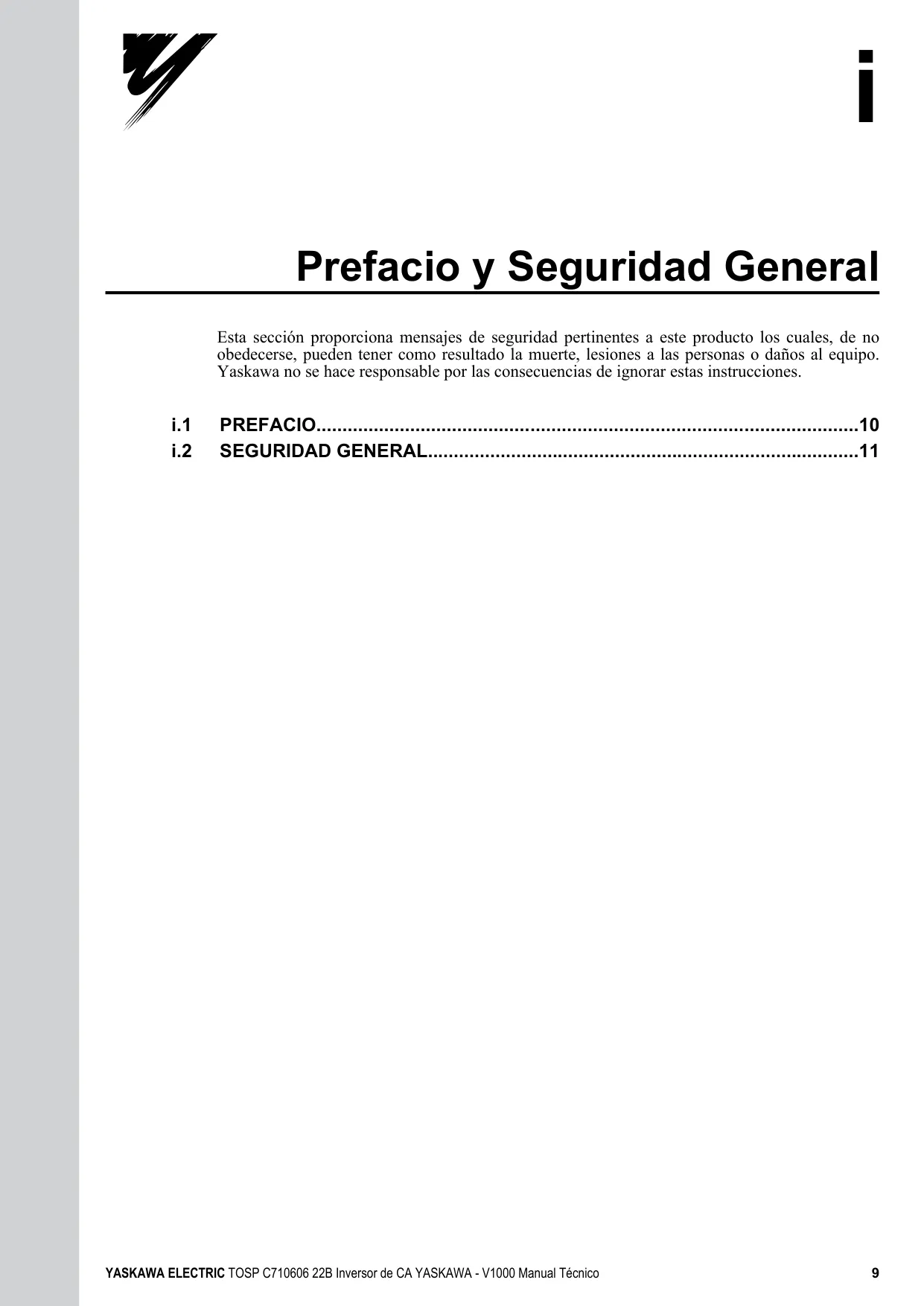 i

Prefacio y Seguridad General

Esta sección proporciona mensajes de seguridad pertinentes a este producto los cuales, de no obedecerse, pueden tener como resultado la muerte, lesiones a las personas o daños al equipo. Yaskawa no se hace responsable por las consecuencias de ignorar estas instrucciones.

i.1 PREFACIO 10
i.2 SEGURIDAD GENERAL 11

YASKAWA ELECTRIC TOSP C710606 22B Inversor de CA YASKAWA - V1000 Manual Técnico 9